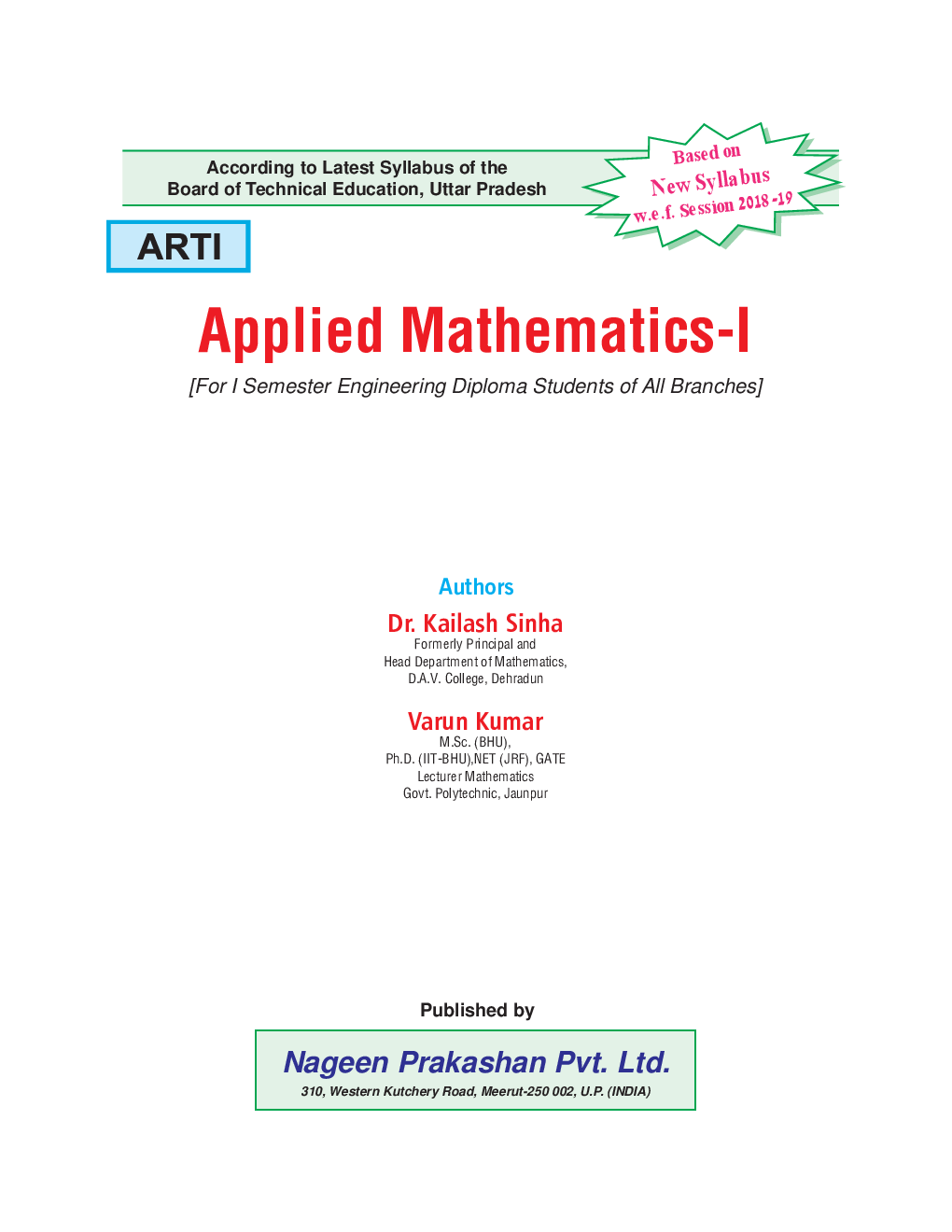 According to Latest Syllabus of the
Board of Technical Education, Uttar Pradesh

Based on
New Syllabus
w.e.f. Session 2018-19

ARTI

Applied Mathematics-I

[For I Semester Engineering Diploma Students of All Branches]

Authors

Dr. Kailash Sinha
Formerly Principal and
Head Department of Mathematics,
D.A.V. College, Dehradun

Varun Kumar
M.Sc. (BHU),
Ph.D. (IIT-BHU),NET (JRF), GATE
Lecturer Mathematics
Govt. Polytechnic, Jaunpur

Published by

Nageen Prakashan Pvt. Ltd.
310, Western Kutchery Road, Meerut-250 002, U.P. (INDIA)